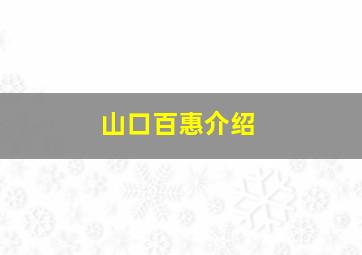 山口百惠介绍